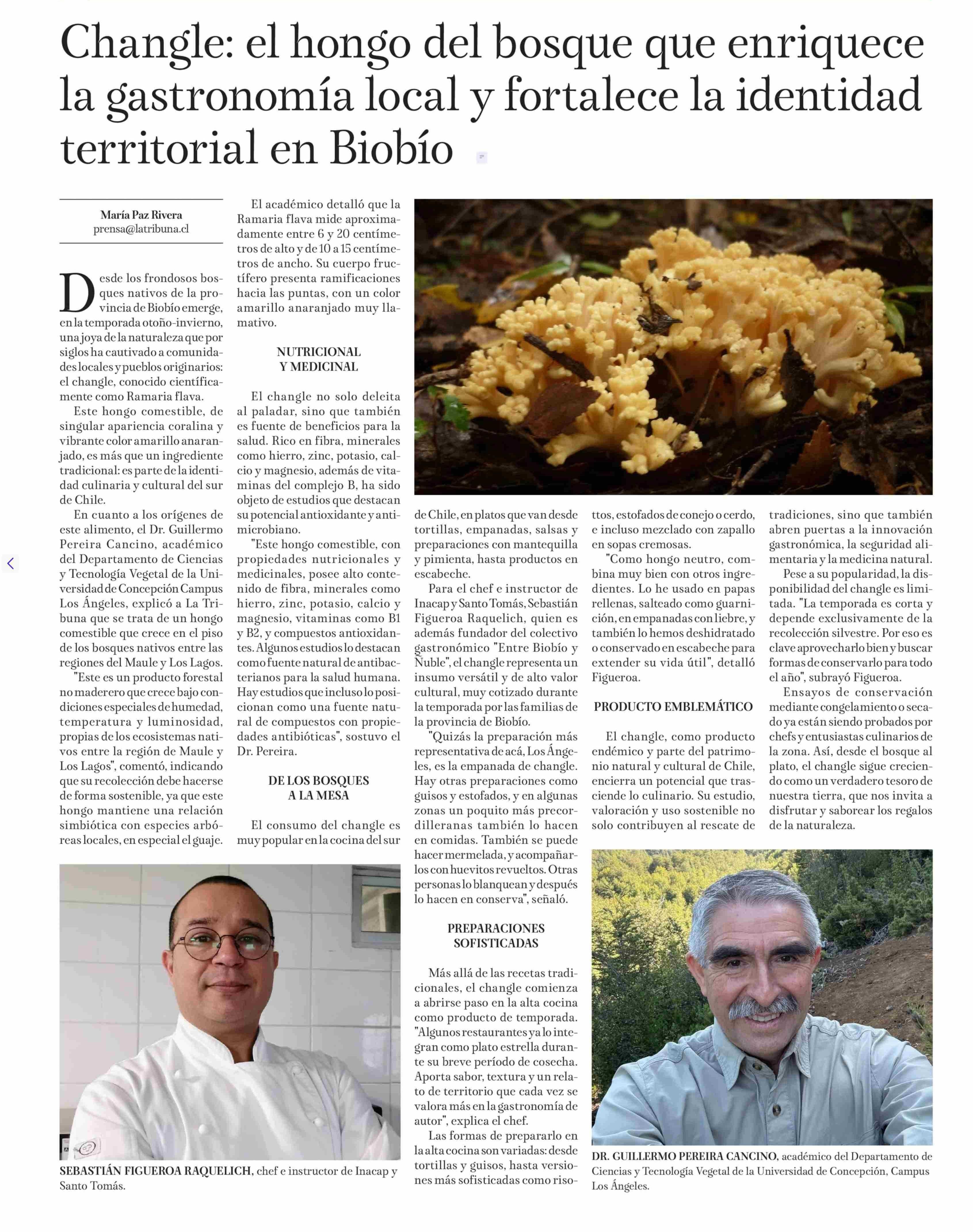 Changle: el hongo del bosque que enriquece la gastronomía local y fortalece la identidad territorial en Biobío

María Paz Rivera
prensa@latribuna.cl

Desde los frondosos bosques nativos de la provincia de Biobío emerge, en la temporada otoño-invierno, una joya de la naturaleza que por siglos ha cautivado a comunidades locales y pueblos originarios: el changle, conocido científicamente como Ramaria flava.

Este hongo comestible, de singular apariencia coralina y vibrante color amarillo anaranjado, es más que un ingrediente tradicional: es parte de la identidad culinaria y cultural del sur de Chile.

En cuanto a los orígenes de este alimento, el Dr. Guillermo Pereira Cancino, académico del Departamento de Ciencias y Tecnología Vegetal de la Universidad de Concepción Campus Los Ángeles, explicó a La Tribuna que se trata de un hongo comestible que crece en el piso de los bosques nativos entre las regiones del Maule y Los Lagos.

"Este es un producto forestal no maderero que crece bajo condiciones especiales de humedad, temperatura y luminosidad, propias de los ecosistemas nativos entre la región de Maule y Los Lagos", comentó, indicando que su recolección debe hacerse de forma sostenible, ya que este hongo mantiene una relación simbiótica con especies arbóreas locales, en especial el guaje.

El académico detalló que la Ramaria flava mide aproximadamente entre 6 y 20 centímetros de alto y de 10 a 15 centímetros de ancho. Su cuerpo fructífero presenta ramificaciones hacia las puntas, con un color amarillo anaranjado muy llamativo.

NUTRICIONAL Y MEDICINAL

El changle no solo deleita al paladar, sino que también es fuente de beneficios para la salud. Rico en fibra, minerales como hierro, zinc, potasio, calcio y magnesio, además de vitaminas del complejo B, ha sido objeto de estudios que destacan su potencial antioxidante y antimicrobiano.

"Este hongo comestible, con propiedades nutricionales y medicinales, posee alto contenido de fibra, minerales como hierro, zinc, potasio, calcio y magnesio, vitaminas como B1 y B2, y compuestos antioxidantes. Algunos estudios lo destacan como fuente natural de antibacterianos para la salud humana. Hay estudios que incluso lo posicionan como una fuente natural de compuestos con propiedades antibióticas", sostuvo el Dr. Pereira.

DE LOS BOSQUES A LA MESA

El consumo del changle es muy popular en la cocina del sur de Chile, en platos que van desde tortillas, empanadas, salsas y preparaciones con mantequilla y pimienta, hasta productos en escabeche.

Para el chef e instructor de Inacap y Santo Tomás, Sebastián Figueroa Raquelich, quien es además fundador del colectivo gastronómico "Entre Biobío y Ñuble", el changle representa un insumo versátil y de alto valor cultural, muy cotizado durante la temporada por las familias de la provincia de Biobío.

"Quizás la preparación más representativa de acá, Los Ángeles, es la empanada de changle. Hay otras preparaciones como guisos y estofados, y en algunas zonas un poquito más precordilleranas también lo hacen en comidas. También se puede hacer mermelada, y acompañarlos con huevitos revueltos. Otras personas lo blanquean y después lo hacen en conserva", señaló.

PREPARACIONES SOFISTICADAS

Más allá de las recetas tradicionales, el changle comienza a abrirse paso en la alta cocina como producto de temporada. "Algunos restaurantes ya lo integran como plato estrella durante su breve período de cosecha. Aporta sabor, textura y un relato de territorio que cada vez se valora más en la gastronomía de autor", explica el chef.

Las formas de prepararlo en la alta cocina son variadas: desde tortillas y guisos, hasta versiones más sofisticadas como risottos, estofados de conejo o cerdo, e incluso mezclado con zapallo en sopas cremosas.

"Como hongo neutro, combina muy bien con otros ingredientes. Lo he usado en papas rellenas, salteado como guarnición, en empanadas con liebre, y también lo hemos deshidratado o conservado en escabeche para extender su vida útil", detalló Figueroa.

PRODUCTO EMBLEMÁTICO

El changle, como producto endémico y parte del patrimonio natural y cultural de Chile, encierra un potencial que trasciende lo culinario. Su estudio, valoración y uso sostenible no solo contribuyen al rescate de tradiciones, sino que también abren puertas a la innovación gastronómica, la seguridad alimentaria y la medicina natural.

Pese a su popularidad, la disponibilidad del changle es limitada. "La temporada es corta y depende exclusivamente de la recolección silvestre. Por eso es clave aprovecharlo bien y buscar formas de conservarlo para todo el año", subrayó Figueroa.

Ensayos de conservación mediante congelamiento o secado ya están siendo probados por chefs y entusiastas culinarios de la zona. Así, desde el bosque al plato, el changle sigue creciendo como un verdadero tesoro de nuestra tierra, que nos invita a disfrutar y saborear los regalos de la naturaleza.

SEBASTIÁN FIGUEROA RAQUELICH, chef e instructor de Inacap y Santo Tomás.

DR. GUILLERMO PEREIRA CANCINO, académico del Departamento de Ciencias y Tecnología Vegetal de la Universidad de Concepción, Campus Los Ángeles.